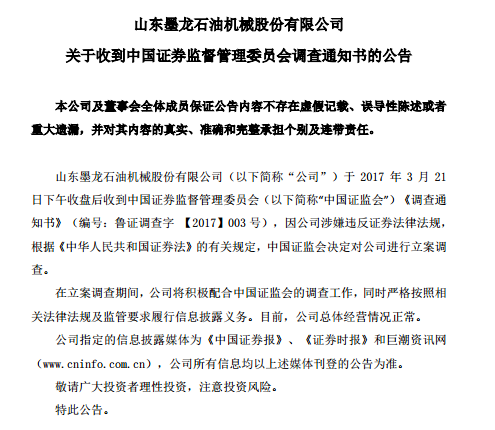 山东墨龙石油机械股份有限公司
关于收到中国证券监督管理委员会调查通知书的公告

本公司及董事会全体成员保证公告内容不存在虚假记载、误导性陈述或者重大遗漏，并对其内容的真实、准确和完整承担个别及连带责任。

山东墨龙石油机械股份有限公司（以下简称“公司”）于 2017 年 3 月 21 日下午收盘后收到中国证券监督管理委员会（以下简称“中国证监会”）《调查通知书》（编号：鲁证调查字 【2017】003 号），因公司涉嫌违反证券法律法规，根据《中华人民共和国证券法》的有关规定，中国证监会决定对公司进行立案调查。

在立案调查期间，公司将积极配合中国证监会的调查工作，同时严格按照相关法律法规及监管要求履行信息披露义务。目前，公司总体经营情况正常。

公司指定的信息披露媒体为《中国证券报》、《证券时报》和巨潮资讯网（www.cninfo.com.cn），公司所有信息均以上述媒体刊登的公告为准。

敬请广大投资者理性投资，注意投资风险。

特此公告。